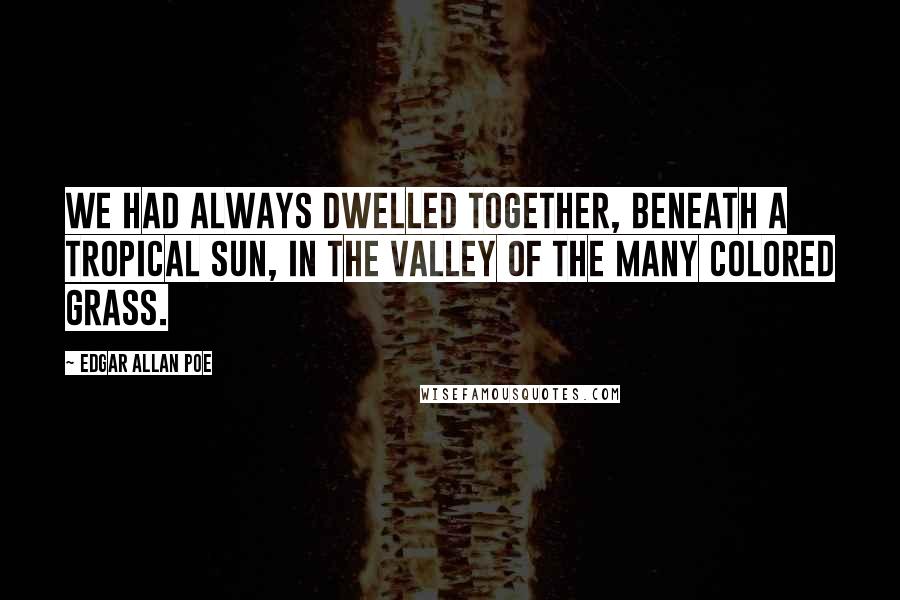 WE HAD ALWAYS DWELLED TOGETHER, BENEATH A TROPICAL SUN, IN THE VALLEY OF THE MANY COLORED GRASS.

~ EDGAR ALLAN POE

WISEFAMOUSQUOTES.COM